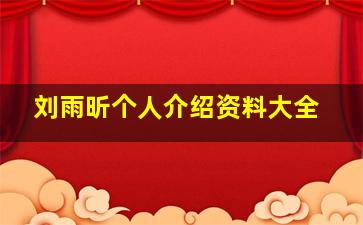 刘雨昕个人介绍资料大全